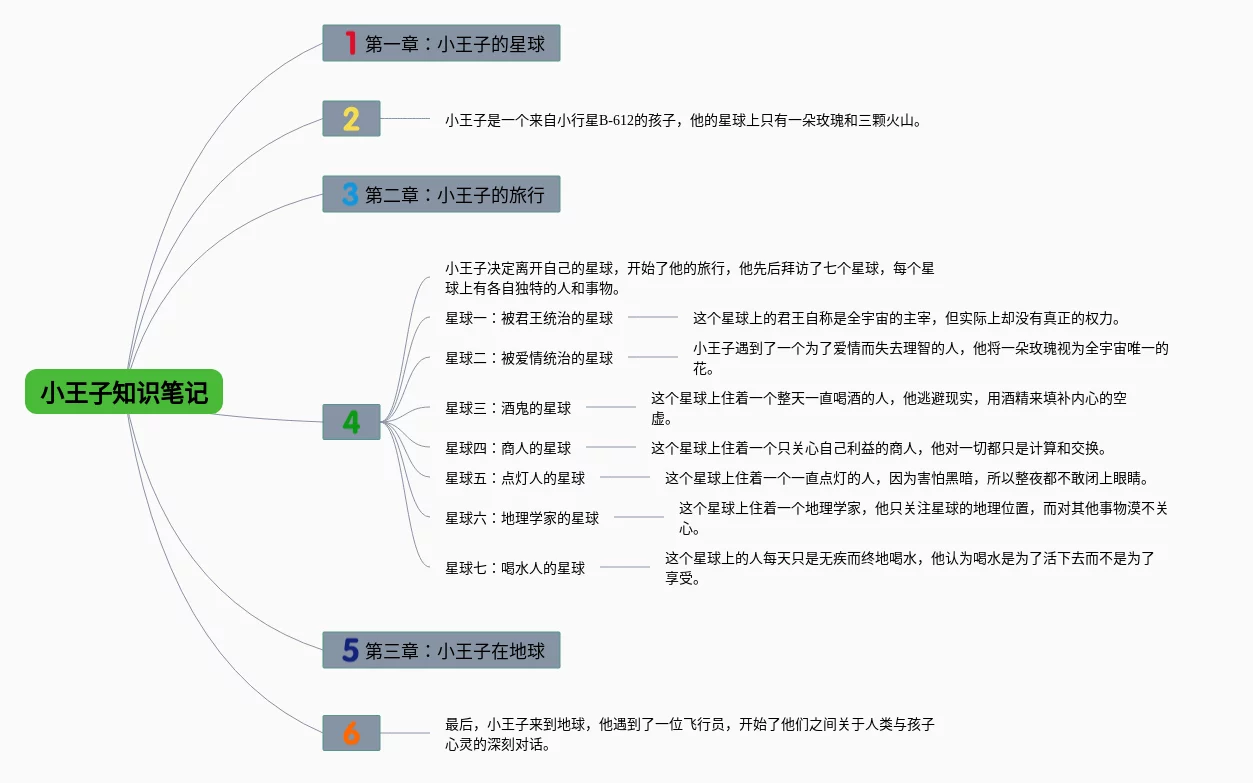 小王子知识笔记

1 第一章：小王子的星球

2

小王子是一个来自小行星B-612的孩子，他的星球上只有一朵玫瑰和三颗火山。

3 第二章：小王子的旅行

4

小王子决定离开自己的星球，开始了他的旅行，他先后拜访了七个星球，每个星球上有各自独特的人和事物。

星球一：被君王统治的星球

这个星球上的君王自称是全宇宙的主宰，但实际上却没有真正的权力。

星球二：被爱情统治的星球

小王子遇到了一个为了爱情而失去理智的人，他将一朵玫瑰视为全宇宙唯一的花。

星球三：酒鬼的星球

这个星球上住着一个整天一直喝酒的人，他逃避现实，用酒精来填补内心的空虚。

星球四：商人的星球

这个星球上住着一个只关心自己利益的商人，他对一切都只是计算和交换。

星球五：点灯人的星球

这个星球上住着一个一直点灯的人，因为害怕黑暗，所以整夜都不敢闭上眼睛。

星球六：地理学家的星球

这个星球上住着一个地理学家，他只关注星球的地理位置，而对其他事物漠不关心。

星球七：喝水人的星球

这个星球上的人每天只是无疾而终地喝水，他认为喝水是为了活下去而不是为了享受。

5 第三章：小王子在地球

6

最后，小王子来到地球，他遇到了一位飞行员，开始了他们之间关于人类与孩子心灵的深刻对话。